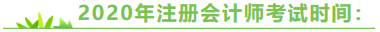 2020年注册会计师考试时间：